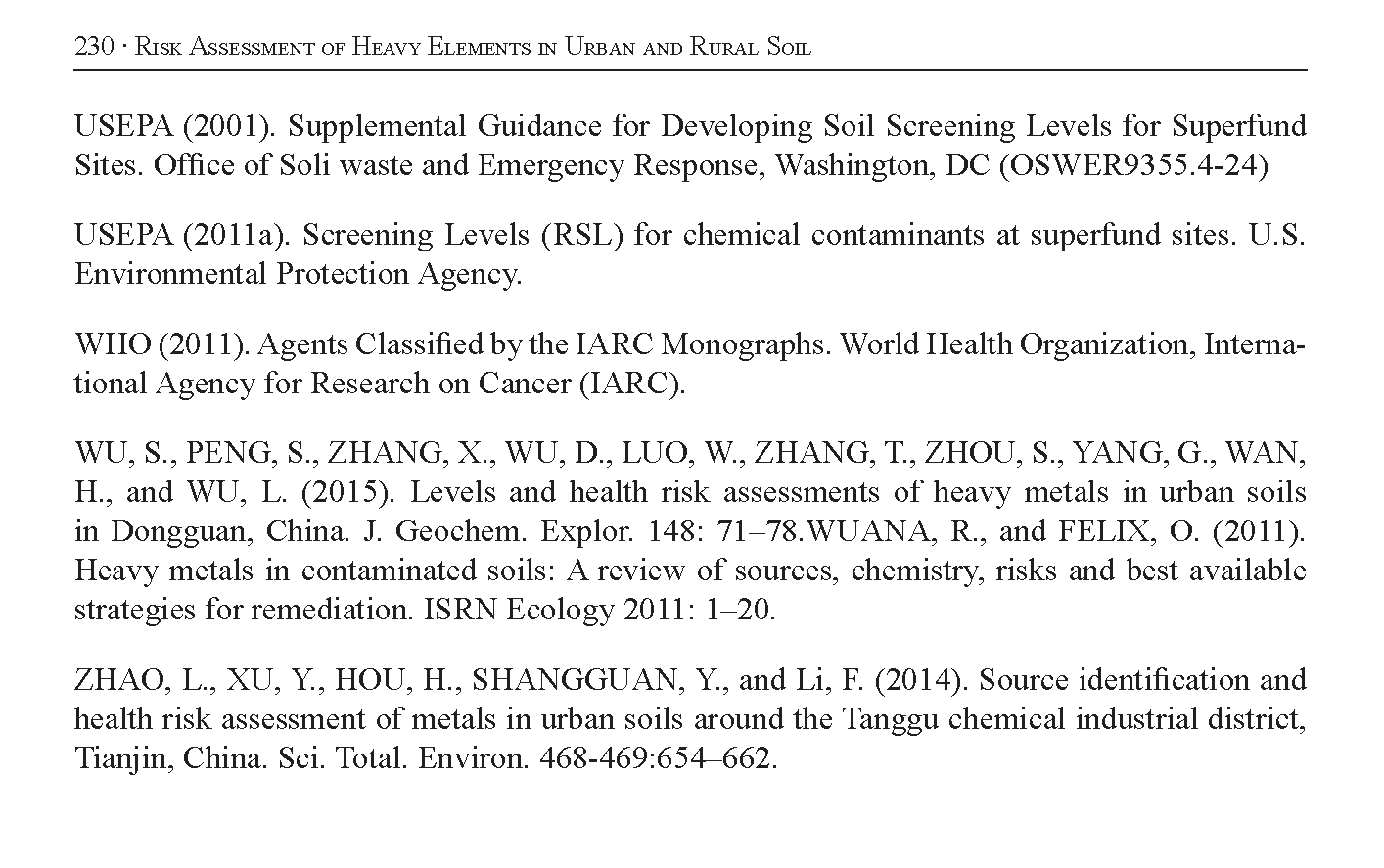 230 · Risk Assessment of Heavy Elements in Urban and Rural Soil

USEPA (2001). Supplemental Guidance for Developing Soil Screening Levels for Superfund Sites. Office of Soli waste and Emergency Response, Washington, DC (OSWER9355.4-24)

USEPA (2011a). Screening Levels (RSL) for chemical contaminants at superfund sites. U.S. Environmental Protection Agency.

WHO (2011). Agents Classified by the IARC Monographs. World Health Organization, International Agency for Research on Cancer (IARC).

WU, S., PENG, S., ZHANG, X., WU, D., LUO, W., ZHANG, T., ZHOU, S., YANG, G., WAN, H., and WU, L. (2015). Levels and health risk assessments of heavy metals in urban soils in Dongguan, China. J. Geochem. Explor. 148: 71–78.WUANA, R., and FELIX, O. (2011). Heavy metals in contaminated soils: A review of sources, chemistry, risks and best available strategies for remediation. ISRN Ecology 2011: 1–20.

ZHAO, L., XU, Y., HOU, H., SHANGGUAN, Y., and Li, F. (2014). Source identification and health risk assessment of metals in urban soils around the Tanggu chemical industrial district, Tianjin, China. Sci. Total. Environ. 468-469:654–662.